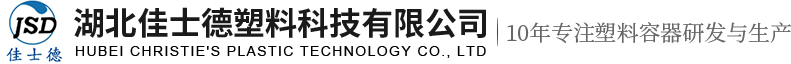 JSD
佳士德
湖北佳士德塑料科技有限公司
HUBEI CHRISTIE'S PLASTIC TECHNOLOGY CO., LTD
10年专注塑料容器研发与生产